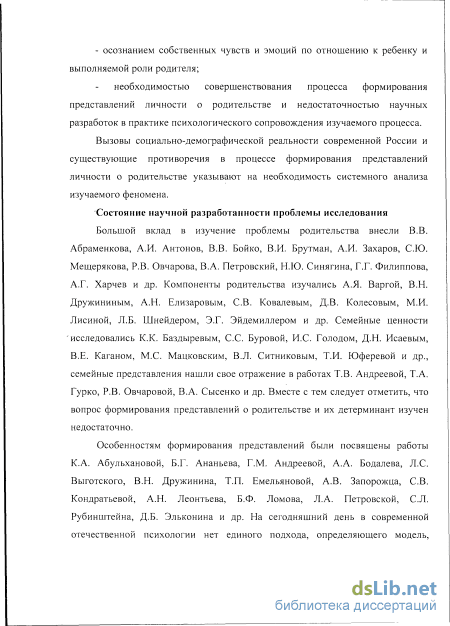 - осознанием собственных чувств и эмоций по отношению к ребенку и выполняемой роли родителя;

- необходимостью совершенствования процесса формирования представлений личности о родительстве и недостаточностью научных разработок в практике психологического сопровождения изучаемого процесса.

Вызовы социально-демографической реальности современной России и существующие противоречия в процессе формирования представлений личности о родительстве указывают на необходимость системного анализа изучаемого феномена.

Состояние научной разработанности проблемы исследования

Большой вклад в изучение проблемы родительства внесли В.В. Абраменкова, А.И. Антонов, В.В. Бойко, В.И. Брутман, А.И. Захаров, С.Ю. Мещерякова, Р.В. Овчарова, В.А. Петровский, Н.Ю. Синягина, Г.Г. Филиппова, А.Г. Харчев и др. Компоненты родительства изучались А.Я. Варгой, В.Н. Дружининым, А.Н. Елизаровым, С.В. Ковалевым, Д.В. Колесовым, М.И. Лисиной, Л.Б. Шнейдером, Э.Г. Эйдемиллером и др. Семейные ценности исследовались К.К. Баздыревым, С.С. Буровой, И.С. Голодом, Д.Н. Исаевым, В.Е. Каганом, М.С. Мацковским, В.Л. Ситниковым, Т.И. Юферевой и др., семейные представления нашли свое отражение в работах Т.В. Андреевой, Т.А. Гурко, Р.В. Овчаровой, В.А. Сысенко и др. Вместе с тем следует отметить, что вопрос формирования представлений о родительстве и их детерминант изучен недостаточно.

Особенностям формирования представлений были посвящены работы К.А. Абульхановой, Б.Г. Ананьева, Г.М. Андреевой, А.А. Бодалева, Л.С. Выготского, В.Н. Дружинина, Т.П. Емельяновой, А.В. Запорожца, С.В. Кондратьевой, А.Н. Леонтьева, Б.Ф. Ломова, Л.А. Петровской, С.Л. Рубинштейна, Д.Б. Эльконина и др. На сегодняшний день в современной отечественной психологии нет единого подхода, определяющего модель,

dsLib.net
библиотека диссертаций